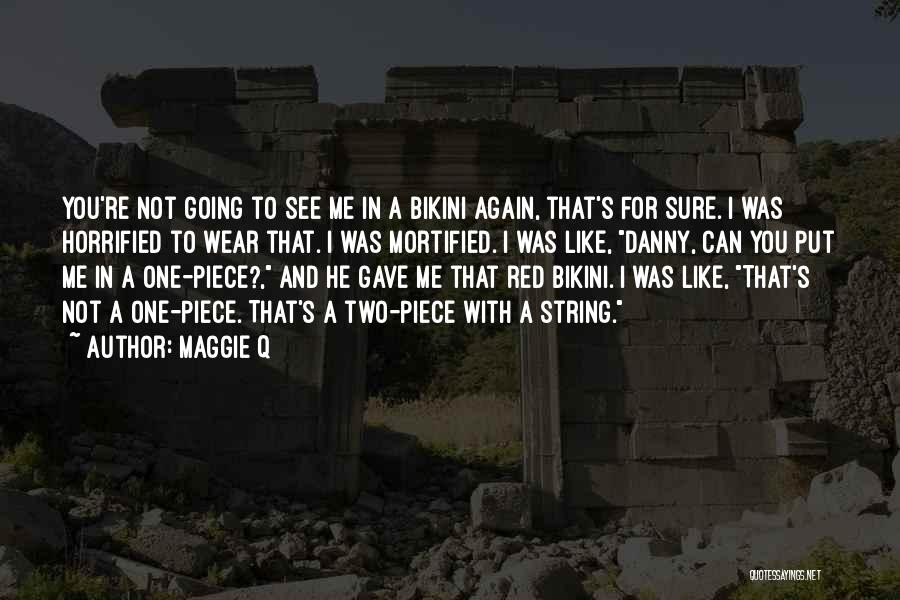 YOU'RE NOT GOING TO SEE ME IN A BIKINI AGAIN, THAT'S FOR SURE. I WAS HORRIFIED TO WEAR THAT. I WAS MORTIFIED. I WAS LIKE, "DANNY, CAN YOU PUT ME IN A ONE-PIECE?," AND HE GAVE ME THAT RED BIKINI. I WAS LIKE, "THAT'S NOT A ONE-PIECE. THAT'S A TWO-PIECE WITH A STRING."
~ AUTHOR: MAGGIE Q

QUOTESSAYINGS.NET